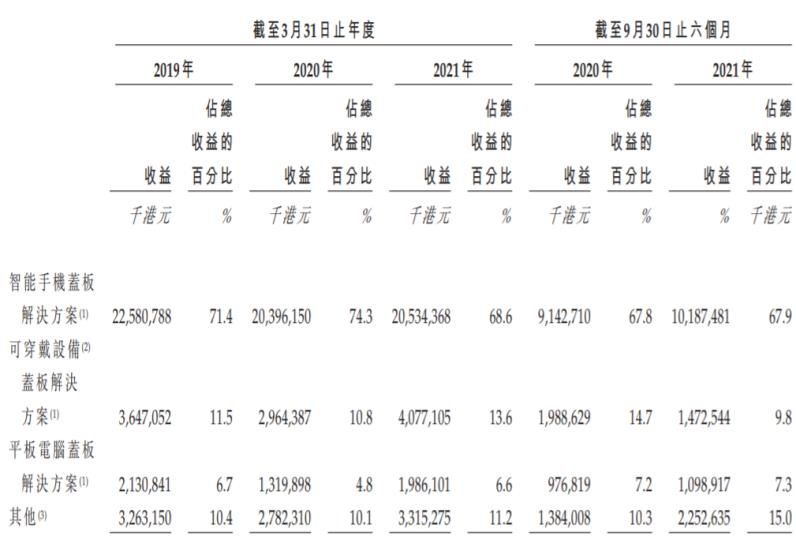 | | 截至3月31日止年度 | | | | | | 截至9月30日止六個月 | | | |
|---|---|---|---|---|---|---|---|---|---|---|
| | 2019年 | | 2020年 | | 2021年 | | 2020年 | | 2021年 | |
| | 收益 | 佔總收益的百分比 | 收益 | 佔總收益的百分比 | 收益 | 佔總收益的百分比 | 收益 | 佔總收益的百分比 | 收益 | 佔總收益的百分比 |
| | 千港元 | % | 千港元 | % | 千港元 | % | 千港元 | % | % | 千港元 |
| 智能手機蓋板解決方案$^{(1)}$ | 22,580,788 | 71.4 | 20,396,150 | 74.3 | 20,534,368 | 68.6 | 9,142,710 | 67.8 | 10,187,481 | 67.9 |
| 可穿戴設備$^{(2)}$蓋板解決方案$^{(1)}$ | 3,647,052 | 11.5 | 2,964,387 | 10.8 | 4,077,105 | 13.6 | 1,988,629 | 14.7 | 1,472,544 | 9.8 |
| 平板電腦蓋板解決方案$^{(1)}$ | 2,130,841 | 6.7 | 1,319,898 | 4.8 | 1,986,101 | 6.6 | 976,819 | 7.2 | 1,098,917 | 7.3 |
| 其他$^{(3)}$ | 3,263,150 | 10.4 | 2,782,310 | 10.1 | 3,315,275 | 11.2 | 1,384,008 | 10.3 | 2,252,635 | 15.0 |